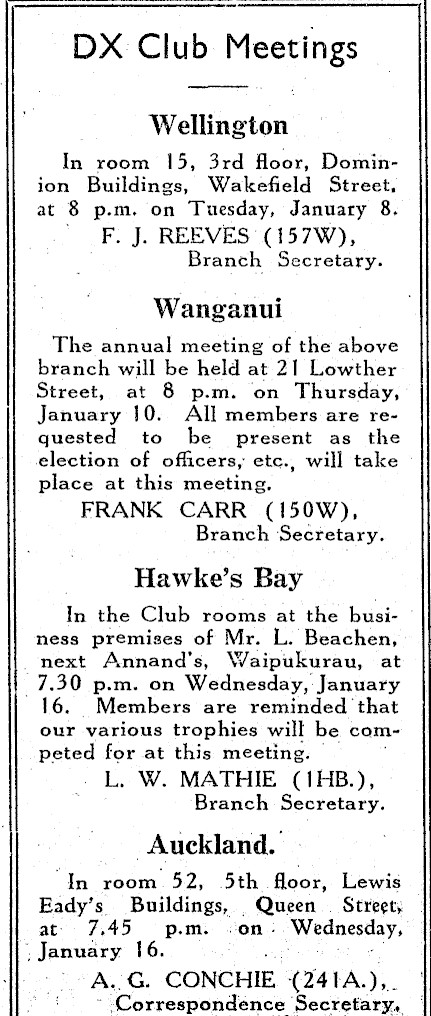 DX Club Meetings

Wellington

In room 15, 3rd floor, Dominion Buildings, Wakefield Street, at 8 p.m. on Tuesday, January 8.

F. J. REEVES (157W),
Branch Secretary.

Wanganui

The annual meeting of the above branch will be held at 21 Lowther Street, at 8 p.m. on Thursday, January 10. All members are requested to be present as the election of officers, etc., will take place at this meeting.

FRANK CARR (150W),
Branch Secretary.

Hawke's Bay

In the Club rooms at the business premises of Mr. L. Beachen, next Annand's, Waipukurau, at 7.30 p.m. on Wednesday, January 16. Members are reminded that our various trophies will be competed for at this meeting.

L. W. MATHIE (1HB.),
Branch Secretary.

Auckland.

In room 52, 5th floor, Lewis Eady's Buildings, Queen Street, at 7.45 p.m. on Wednesday, January 16.

A. G. CONCHIE (241A.),
Correspondence Secretary.